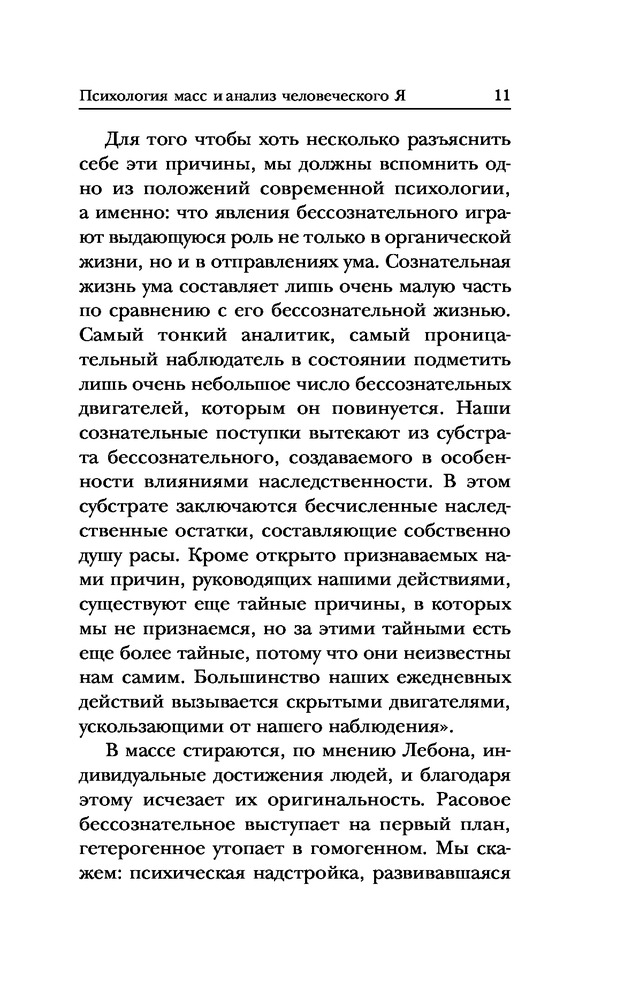 Психология масс и анализ человеческого Я 11

Для того чтобы хоть несколько разъяснить себе эти причины, мы должны вспомнить одно из положений современной психологии, а именно: что явления бессознательного играют выдающуюся роль не только в органической жизни, но и в отправлениях ума. Сознательная жизнь ума составляет лишь очень малую часть по сравнению с его бессознательной жизнью. Самый тонкий аналитик, самый проницательный наблюдатель в состоянии подметить лишь очень небольшое число бессознательных двигателей, которым он повинуется. Наши сознательные поступки вытекают из субстрата бессознательного, создаваемого в особенности влияниями наследственности. В этом субстрате заключаются бесчисленные наследственные остатки, составляющие собственно душу расы. Кроме открыто признаваемых нами причин, руководящих нашими действиями, существуют еще тайные причины, в которых мы не признаемся, но за этими тайными есть еще более тайные, потому что они неизвестны нам самим. Большинство наших ежедневных действий вызывается скрытыми двигателями, ускользающими от нашего наблюдения».

В массе стираются, по мнению Лебона, индивидуальные достижения людей, и благодаря этому исчезает их оригинальность. Расовое бессознательное выступает на первый план, гетерогенное утопает в гомогенном. Мы скажем: психическая надстройка, развивавшаяся